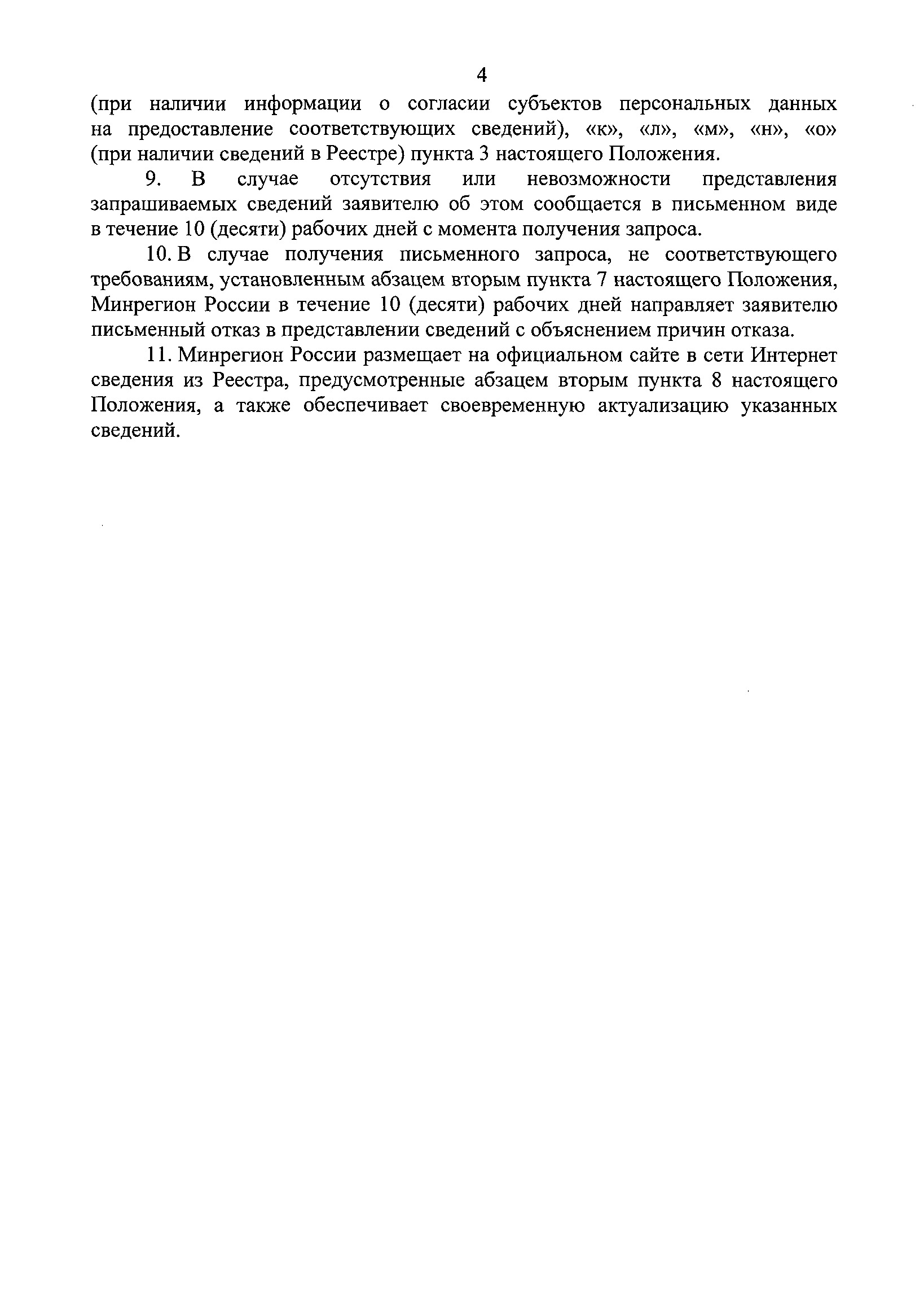 4

(при наличии информации о согласии субъектов персональных данных на предоставление соответствующих сведений), «к», «л», «м», «н», «о» (при наличии сведений в Реестре) пункта 3 настоящего Положения.

9. В случае отсутствия или невозможности представления запрашиваемых сведений заявителю об этом сообщается в письменном виде в течение 10 (десяти) рабочих дней с момента получения запроса.

10. В случае получения письменного запроса, не соответствующего требованиям, установленным абзацем вторым пункта 7 настоящего Положения, Минрегион России в течение 10 (десяти) рабочих дней направляет заявителю письменный отказ в представлении сведений с объяснением причин отказа.

11. Минрегион России размещает на официальном сайте в сети Интернет сведения из Реестра, предусмотренные абзацем вторым пункта 8 настоящего Положения, а также обеспечивает своевременную актуализацию указанных сведений.